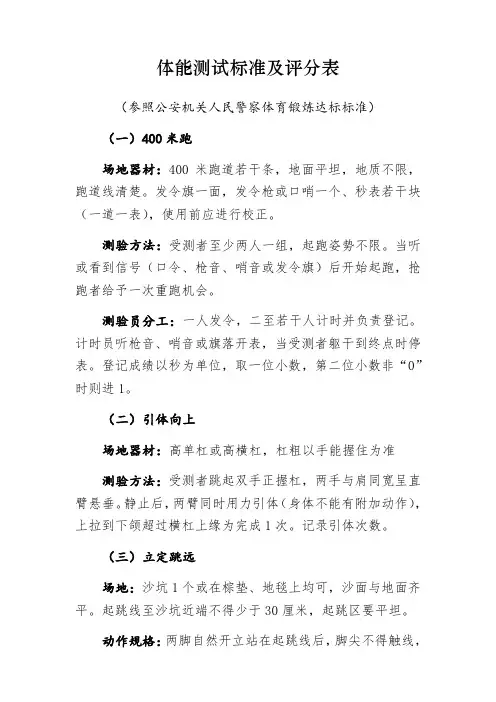 体能测试标准及评分表

（参照公安机关人民警察体育锻炼达标标准）

（一）400 米跑

场地器材：400 米跑道若干条，地面平坦，地质不限，跑道线清楚。发令旗一面，发令枪或口哨一个、秒表若干块（一道一表），使用前应进行校正。

测验方法：受测者至少两人一组，起跑姿势不限。当听或看到信号（口令、枪音、哨音或发令旗）后开始起跑，抢跑者给予一次重跑机会。

测验员分工：一人发令，二至若干人计时并负责登记。计时员听枪音、哨音或旗落开表，当受测者躯干到终点时停表。登记成绩以秒为单位，取一位小数，第二位小数非“0”时则进 1。

（二）引体向上

场地器材：高单杠或高横杠，杠粗以手能握住为准

测验方法：受测者跳起双手正握杠，两手与肩同宽呈直臂悬垂。静止后，两臂同时用力引体（身体不能有附加动作），上拉到下颌超过横杠上缘为完成 1 次。记录引体次数。

（三）立定跳远

场地：沙坑 1 个或在棕垫、地毯上均可，沙面与地面齐平。起跳线至沙坑近端不得少于 30 厘米，起跳区要平坦。

动作规格：两脚自然开立站在起跳线后，脚尖不得触线，